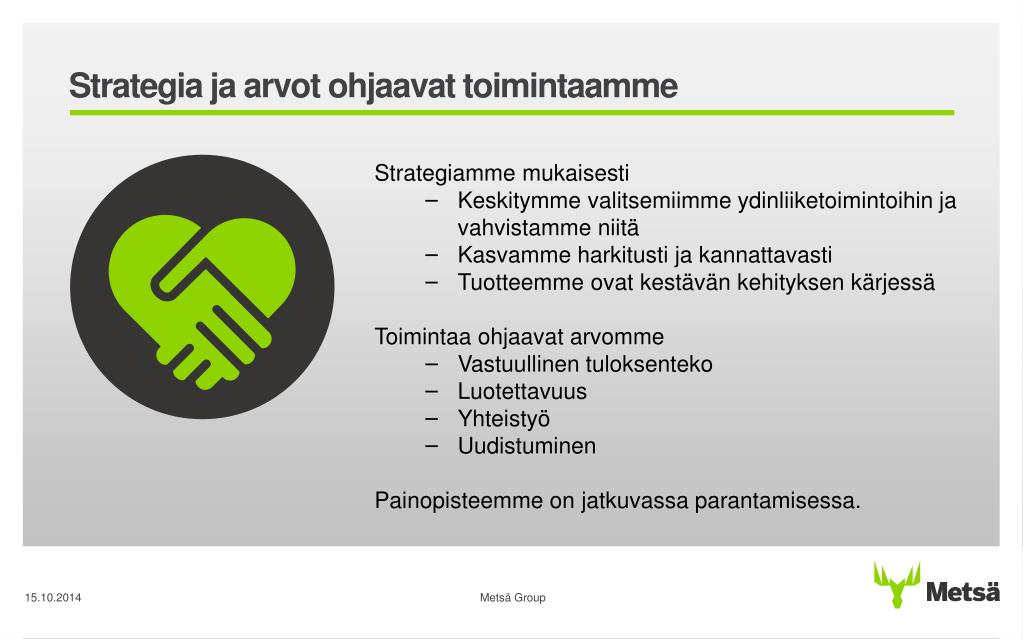 Strategia ja arvot ohjaavat toimintaamme

Strategiamme mukaisesti
– Keskitymme valitsemiimme ydinliiketoimintoihin ja vahvistamme niitä
– Kasvamme harkitusti ja kannattavasti
– Tuotteemme ovat kestävän kehityksen kärjessä

Toimintaa ohjaavat arvomme
– Vastuullinen tuloksenteko
– Luotettavuus
– Yhteistyö
– Uudistuminen

Painopisteemme on jatkuvassa parantamisessa.

15.10.2014

Metsä Group

Metsä